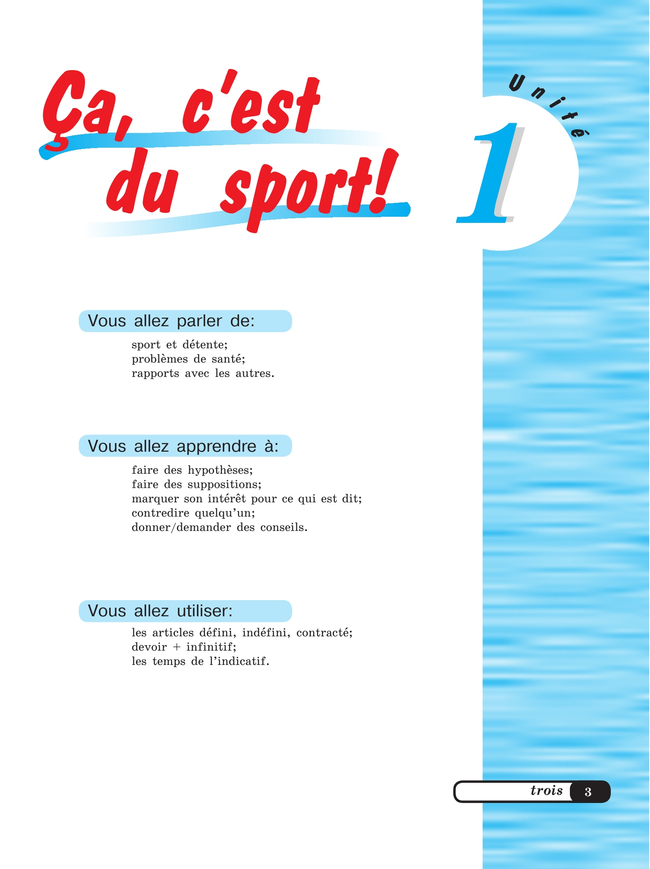 Ça, c'est du sport!

Unité

1

Vous allez parler de:

sport et détente;
problèmes de santé;
rapports avec les autres.

Vous allez apprendre à:

faire des hypothèses;
faire des suppositions;
marquer son intérêt pour ce qui est dit;
contredire quelqu'un;
donner/demander des conseils.

Vous allez utiliser:

les articles défini, indéfini, contracté;
devoir + infinitif;
les temps de l'indicatif.

trois 3